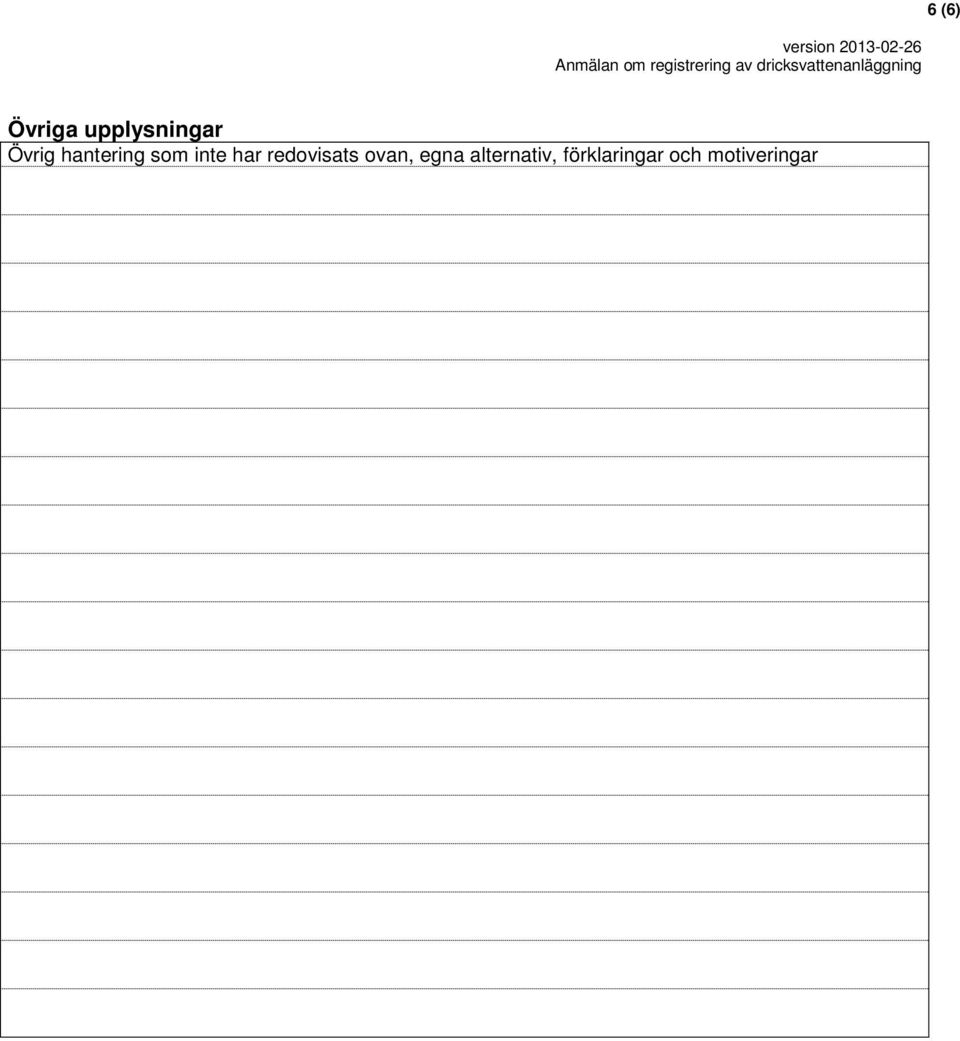 6 (6)

version 2013-02-26
Anmälan om registrering av dricksvattenanläggning

Övriga upplysningar
Övrig hantering som inte har redovisats ovan, egna alternativ, förklaringar och motiveringar